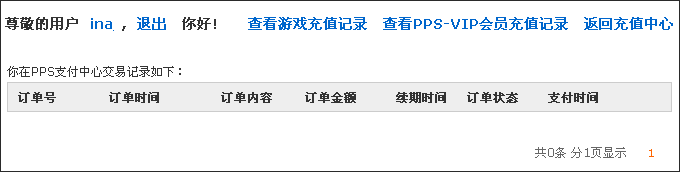 尊敬的用户 ina ，退出 你好！ 查看游戏充值记录 查看PPS-VIP会员充值记录 返回充值中心

你在PPS支付中心交易记录如下：

| 订单号 | 订单时间 | 订单内容 | 订单金额 | 续期时间 | 订单状态 | 支付时间 |
|---|---|---|---|---|---|---|

共0条 分1页显示 1